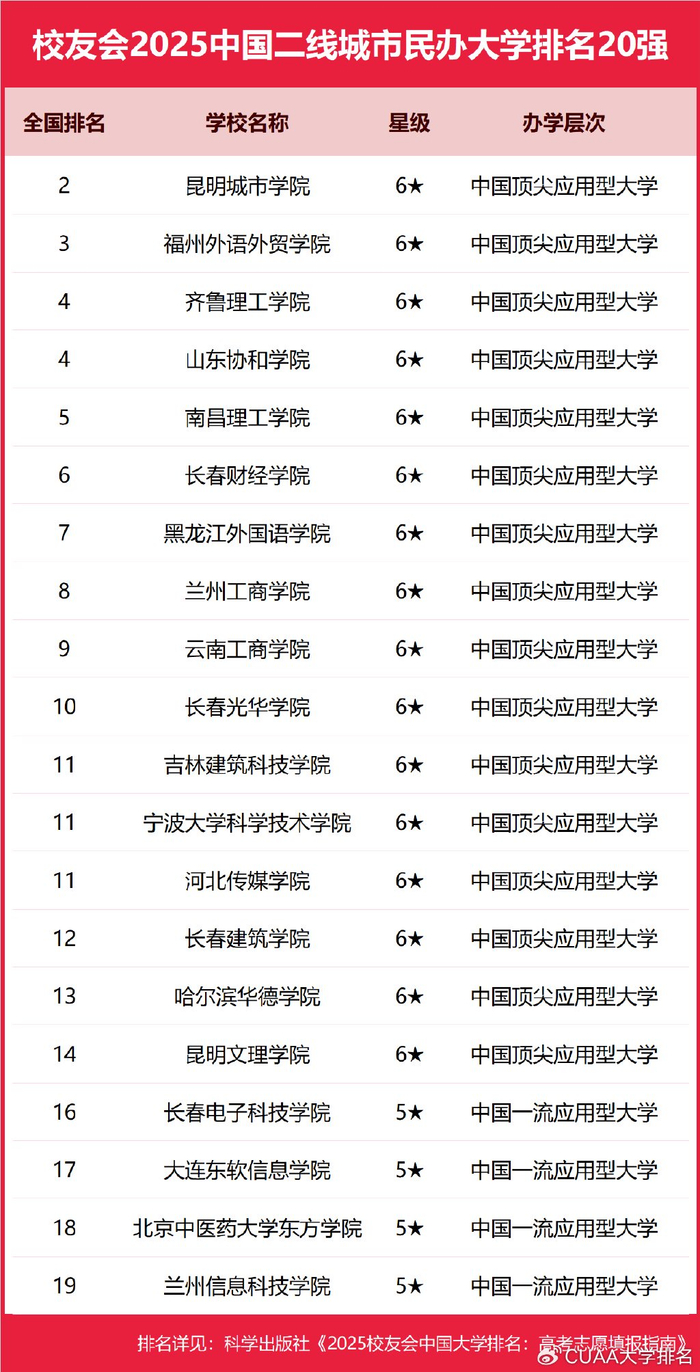 校友会2025中国二线城市民办大学排名20强

| 全国排名 | 学校名称 | 星级 | 办学层次 |
|---|---|---|---|
| 2 | 昆明城市学院 | 6★ | 中国顶尖应用型大学 |
| 3 | 福州外语外贸学院 | 6★ | 中国顶尖应用型大学 |
| 4 | 齐鲁理工学院 | 6★ | 中国顶尖应用型大学 |
| 4 | 山东协和学院 | 6★ | 中国顶尖应用型大学 |
| 5 | 南昌理工学院 | 6★ | 中国顶尖应用型大学 |
| 6 | 长春财经学院 | 6★ | 中国顶尖应用型大学 |
| 7 | 黑龙江外国语学院 | 6★ | 中国顶尖应用型大学 |
| 8 | 兰州工商学院 | 6★ | 中国顶尖应用型大学 |
| 9 | 云南工商学院 | 6★ | 中国顶尖应用型大学 |
| 10 | 长春光华学院 | 6★ | 中国顶尖应用型大学 |
| 11 | 吉林建筑科技学院 | 6★ | 中国顶尖应用型大学 |
| 11 | 宁波大学科学技术学院 | 6★ | 中国顶尖应用型大学 |
| 11 | 河北传媒学院 | 6★ | 中国顶尖应用型大学 |
| 12 | 长春建筑学院 | 6★ | 中国顶尖应用型大学 |
| 13 | 哈尔滨华德学院 | 6★ | 中国顶尖应用型大学 |
| 14 | 昆明文理学院 | 6★ | 中国顶尖应用型大学 |
| 16 | 长春电子科技学院 | 5★ | 中国一流应用型大学 |
| 17 | 大连东软信息学院 | 5★ | 中国一流应用型大学 |
| 18 | 北京中医药大学东方学院 | 5★ | 中国一流应用型大学 |
| 19 | 兰州信息科技学院 | 5★ | 中国一流应用型大学 |

排名详见：科学出版社《2025校友会中国大学排名：高考志愿填报指南》

CUAA大学排名